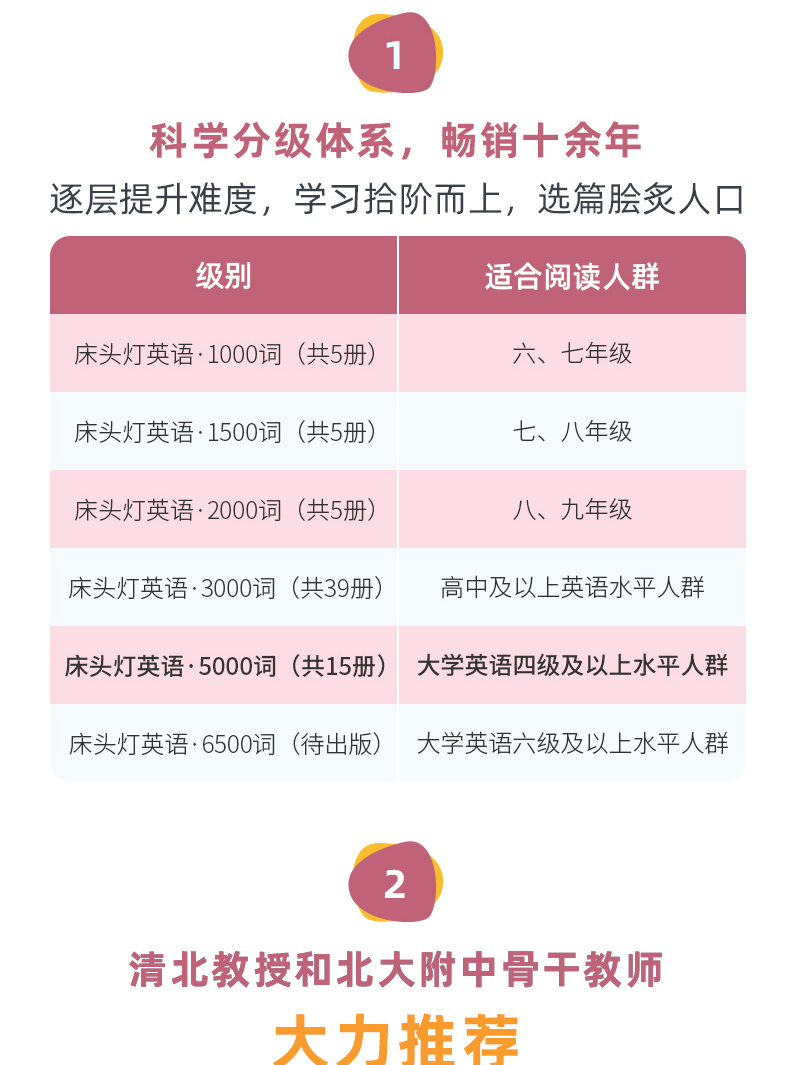 1

科学分级体系，畅销十余年

逐层提升难度，学习拾阶而上，选篇脍炙人口

| 级别 | 适合阅读人群 |
|---|---|
| 床头灯英语·1000词（共5册） | 六、七年级 |
| 床头灯英语·1500词（共5册） | 七、八年级 |
| 床头灯英语·2000词（共5册） | 八、九年级 |
| 床头灯英语·3000词（共39册） | 高中及以上英语水平人群 |
| 床头灯英语·5000词（共15册） | 大学英语四级及以上水平人群 |
| 床头灯英语·6500词（待出版） | 大学英语六级及以上水平人群 |

2

清北教授和北大附中骨干教师

大力推荐